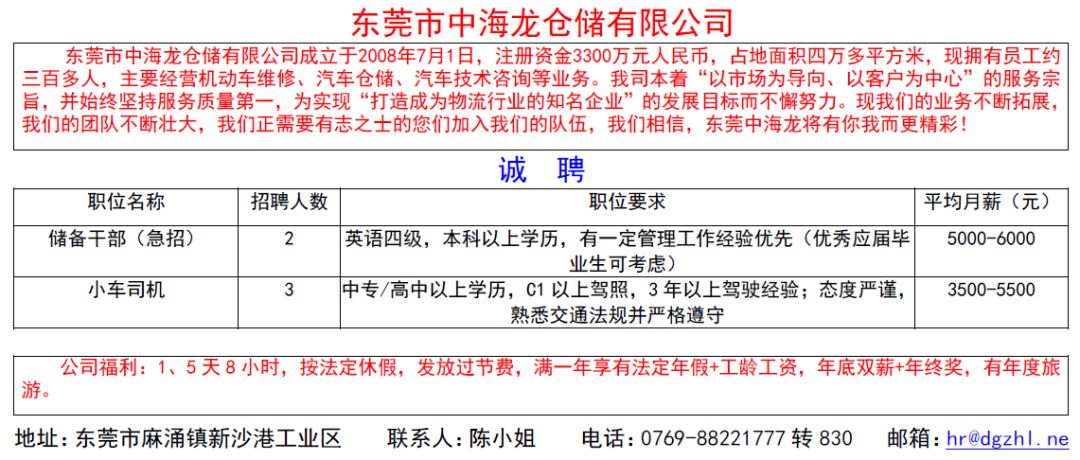 东莞市中海龙仓储有限公司

东莞市中海龙仓储有限公司成立于2008年7月1日，注册资金3300万元人民币，占地面积四万多平方米，现拥有员工约三百多人，主要经营机动车维修、汽车仓储、汽车技术咨询等业务。我司本着“以市场为导向、以客户为中心”的服务宗旨，并始终坚持服务质量第一，为实现“打造成为物流行业的知名企业”的发展目标而不懈努力。现我们的业务不断拓展，我们的团队不断壮大，我们正需要有志之士的您们加入我们的队伍，我们相信，东莞中海龙将有你我而更精彩！

诚 聘

| 职位名称 | 招聘人数 | 职位要求 | 平均月薪（元） |
|---|---|---|---|
| 储备干部（急招） | 2 | 英语四级，本科以上学历，有一定管理工作经验优先（优秀应届毕业生可考虑） | 5000-6000 |
| 小车司机 | 3 | 中专/高中以上学历，C1以上驾照，3年以上驾驶经验；态度严谨，熟悉交通法规并严格遵守 | 3500-5500 |

公司福利：1、5天8小时，按法定休假，发放过节费，满一年享有法定年假+工龄工资，年底双薪+年终奖，有年度旅游。

地址：东莞市麻涌镇新沙港工业区　联系人：陈小姐　电话：0769-88221777 转 830　邮箱：hr@dgzhl.ne